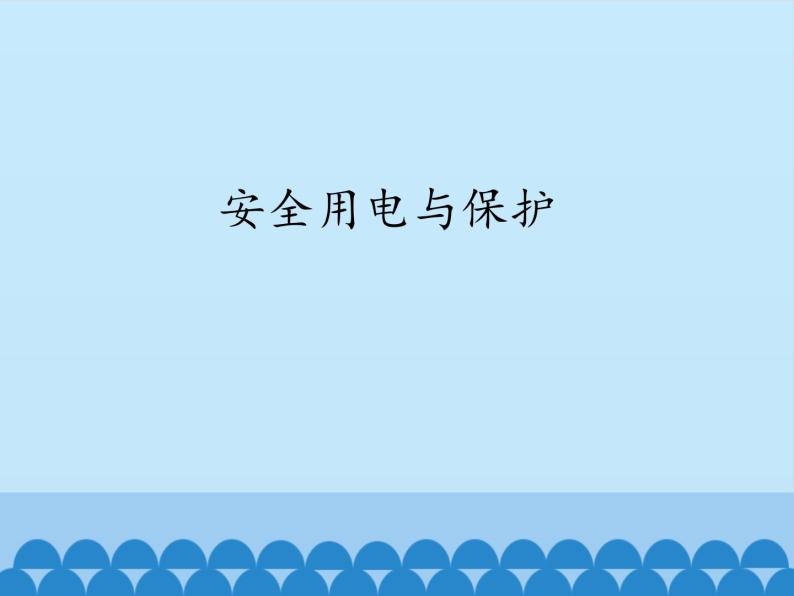 安全用电与保护